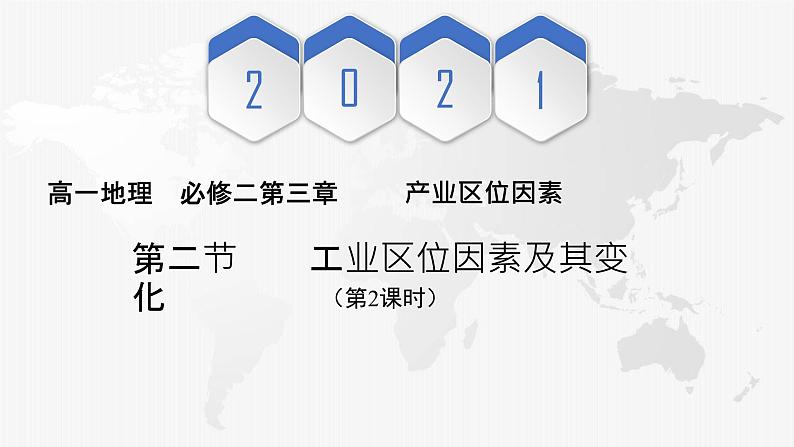 2 0 2 1

高一地理　必修二第三章　　产业区位因素

第二节　　工业区位因素及其变化

（第2课时）